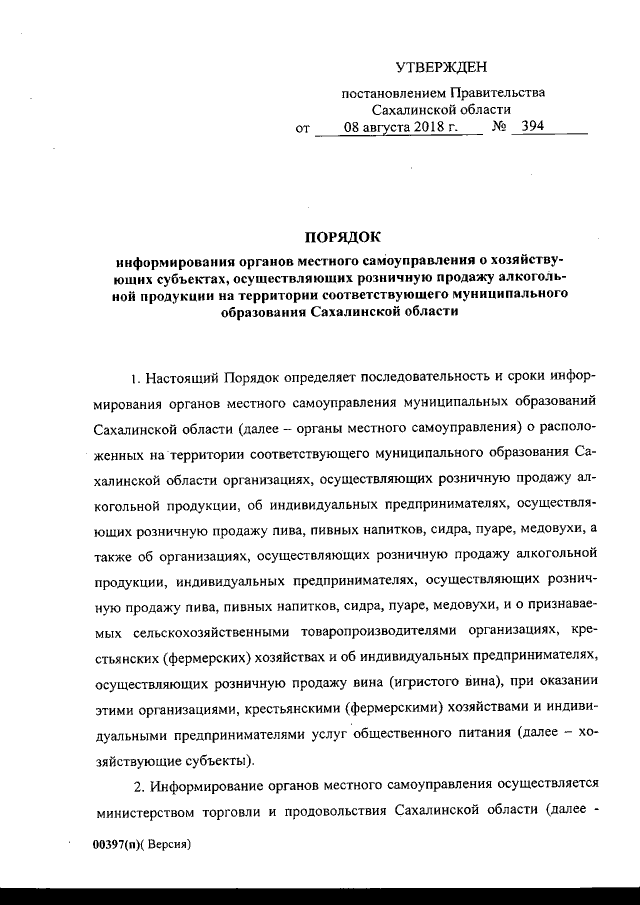 УТВЕРЖДЕН

постановлением Правительства Сахалинской области
от 08 августа 2018 г. № 394

ПОРЯДОК
информирования органов местного самоуправления о хозяйствующих субъектах, осуществляющих розничную продажу алкогольной продукции на территории соответствующего муниципального образования Сахалинской области

1. Настоящий Порядок определяет последовательность и сроки информирования органов местного самоуправления муниципальных образований Сахалинской области (далее – органы местного самоуправления) о расположенных на территории соответствующего муниципального образования Сахалинской области организациях, осуществляющих розничную продажу алкогольной продукции, об индивидуальных предпринимателях, осуществляющих розничную продажу пива, пивных напитков, сидра, пуаре, медовухи, а также об организациях, осуществляющих розничную продажу алкогольной продукции, индивидуальных предпринимателях, осуществляющих розничную продажу пива, пивных напитков, сидра, пуаре, медовухи, и о признаваемых сельскохозяйственными товаропроизводителями организациях, крестьянских (фермерских) хозяйствах и об индивидуальных предпринимателях, осуществляющих розничную продажу вина (игристого вина), при оказании этими организациями, крестьянскими (фермерскими) хозяйствами и индивидуальными предпринимателями услуг общественного питания (далее – хозяйствующие субъекты).

2. Информирование органов местного самоуправления осуществляется министерством торговли и продовольствия Сахалинской области (далее -

00397(п)( Версия)